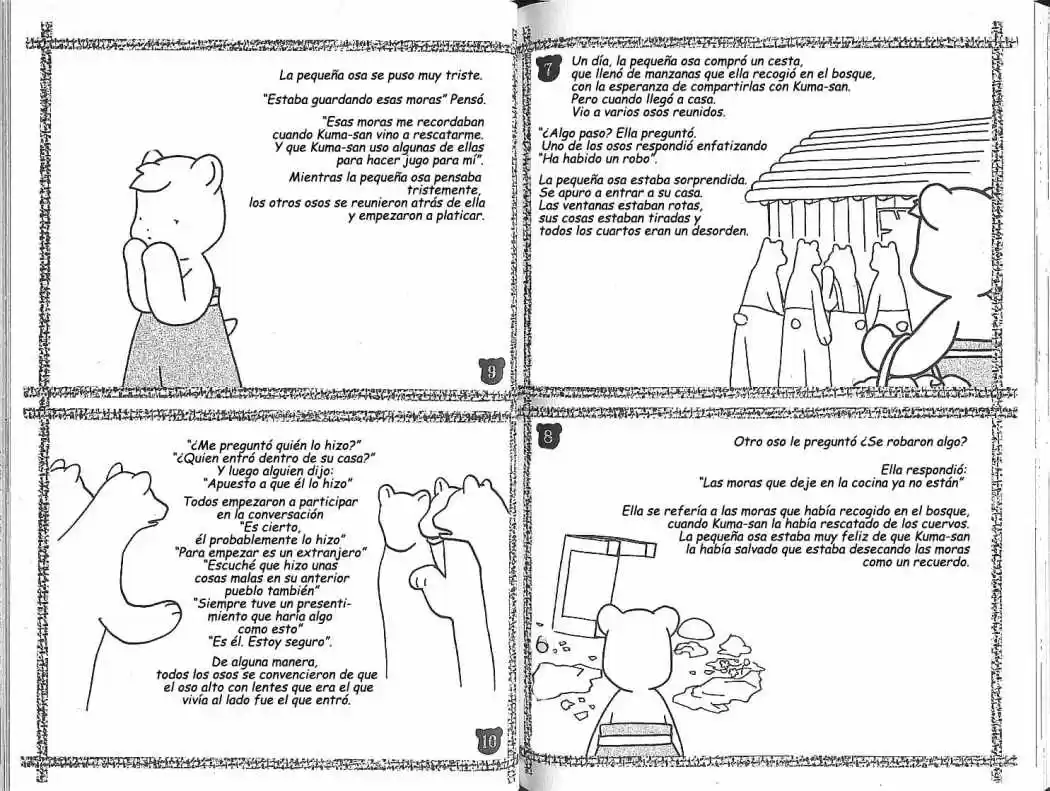 7
Un día, la pequeña osa compró un cesta, que llenó de manzanas que ella recogió en el bosque, con la esperanza de compartirlas con Kuma-san. Pero cuando llegó a casa. Vio a varios osos reunidos.

"¿Algo paso? Ella preguntó. Uno de los osos respondió enfatizando "Ha habido un robo".

La pequeña osa estaba sorprendida. Se apuro a entrar a su casa. Las ventanas estaban rotas, sus cosas estaban tiradas y todos los cuartos eran un desorden.

8
Otro oso le preguntó ¿Se robaron algo?

Ella respondió: "Las moras que deje en la cocina ya no están"

Ella se refería a las moras que había recogido en el bosque, cuando Kuma-san la había rescatado de los cuervos. La pequeña osa estaba muy feliz de que Kuma-san la había salvado que estaba desecando las moras como un recuerdo.

La pequeña osa se puso muy triste.

"Estaba guardando esas moras" Pensó.

"Esas moras me recordaban cuando Kuma-san vino a rescatarme. Y que Kuma-san uso algunas de ellas para hacer jugo para mí".

Mientras la pequeña osa pensaba tristemente, los otros osos se reunieron atrás de ella y empezaron a platicar.

9

"¿Me preguntó quién lo hizo?" "¿Quien entró dentro de su casa?" Y luego alguien dijo: "Apuesto a que él lo hizo"

Todos empezaron a participar en la conversación "Es cierto, él probablemente lo hizo" "Para empezar es un extranjero" "Escuché que hizo unas cosas malas en su anterior pueblo también" "Siempre tuve un presentimiento que haría algo como esto" "Es él. Estoy seguro".

De alguna manera, todos los osos se convencieron de que el oso alto con lentes que era el que vivía al lado fue el que entró.

10